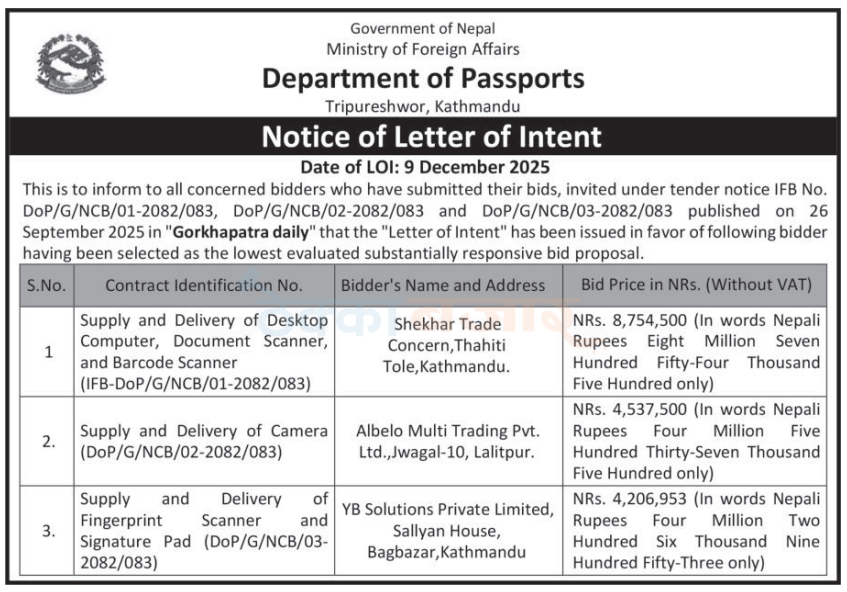 Government of Nepal
Ministry of Foreign Affairs
Department of Passports
Tripureshwor, Kathmandu

Notice of Letter of Intent

Date of LOI: 9 December 2025

This is to inform to all concerned bidders who have submitted their bids, invited under tender notice IFB No. DoP/G/NCB/01-2082/083, DoP/G/NCB/02-2082/083 and DoP/G/NCB/03-2082/083 published on 26 September 2025 in "Gorkhapatra daily" that the "Letter of Intent" has been issued in favor of following bidder having been selected as the lowest evaluated substantially responsive bid proposal.

| S.No. | Contract Identification No. | Bidder's Name and Address | Bid Price in NRs. (Without VAT) |
|---|---|---|---|
| 1 | Supply and Delivery of Desktop Computer, Document Scanner, and Barcode Scanner (IFB-DoP/G/NCB/01-2082/083) | Shekhar Trade Concern,Thahiti Tole,Kathmandu. | NRs. 8,754,500 (In words Nepali Rupees Eight Million Seven Hundred Fifty-Four Thousand Five Hundred only) |
| 2. | Supply and Delivery of Camera (DoP/G/NCB/02-2082/083) | Albelo Multi Trading Pvt. Ltd.,Jwagal-10, Lalitpur. | NRs. 4,537,500 (In words Nepali Rupees Four Million Five Hundred Thirty-Seven Thousand Five Hundred only) |
| 3. | Supply and Delivery of Fingerprint Scanner and Signature Pad (DoP/G/NCB/03-2082/083) | YB Solutions Private Limited, Sallyan House, Bagbazar,Kathmandu | NRs. 4,206,953 (In words Nepali Rupees Four Million Two Hundred Six Thousand Nine Hundred Fifty-Three only) |